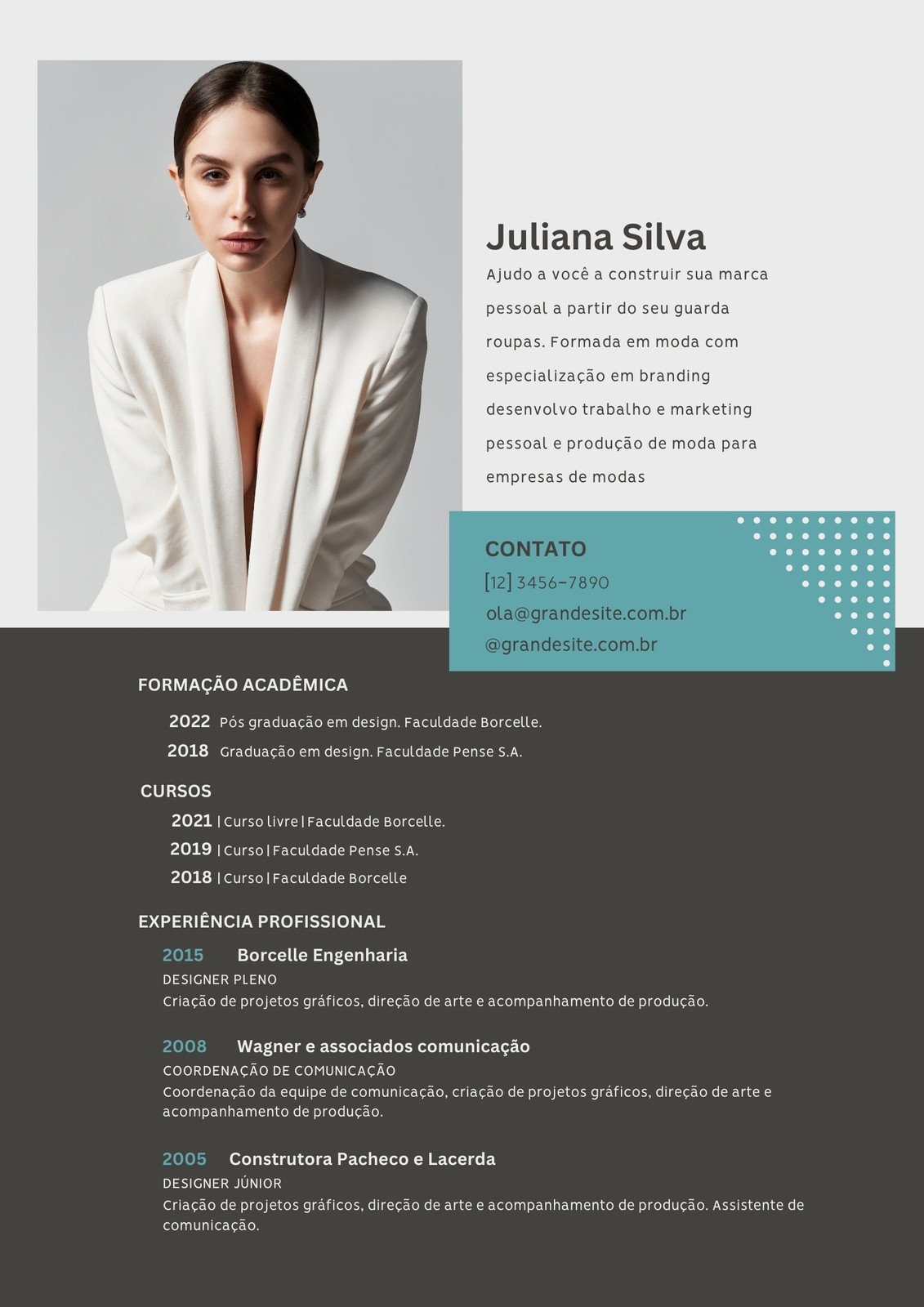 Juliana Silva

Ajudo a você a construir sua marca pessoal a partir do seu guarda roupas. Formada em moda com especialização em branding desenvolvo trabalho e marketing pessoal e produção de moda para empresas de modas

CONTATO
[12] 3456-7890
ola@grandesite.com.br
@grandesite.com.br

FORMAÇÃO ACADÊMICA

2022 Pós graduação em design. Faculdade Borcelle.
2018 Graduação em design. Faculdade Pense S.A.

CURSOS

2021 | Curso livre | Faculdade Borcelle.
2019 | Curso | Faculdade Pense S.A.
2018 | Curso | Faculdade Borcelle

EXPERIÊNCIA PROFISSIONAL

2015 Borcelle Engenharia
DESIGNER PLENO
Criação de projetos gráficos, direção de arte e acompanhamento de produção.

2008 Wagner e associados comunicação
COORDENAÇÃO DE COMUNICAÇÃO
Coordenação da equipe de comunicação, criação de projetos gráficos, direção de arte e acompanhamento de produção.

2005 Construtora Pacheco e Lacerda
DESIGNER JÚNIOR
Criação de projetos gráficos, direção de arte e acompanhamento de produção. Assistente de comunicação.